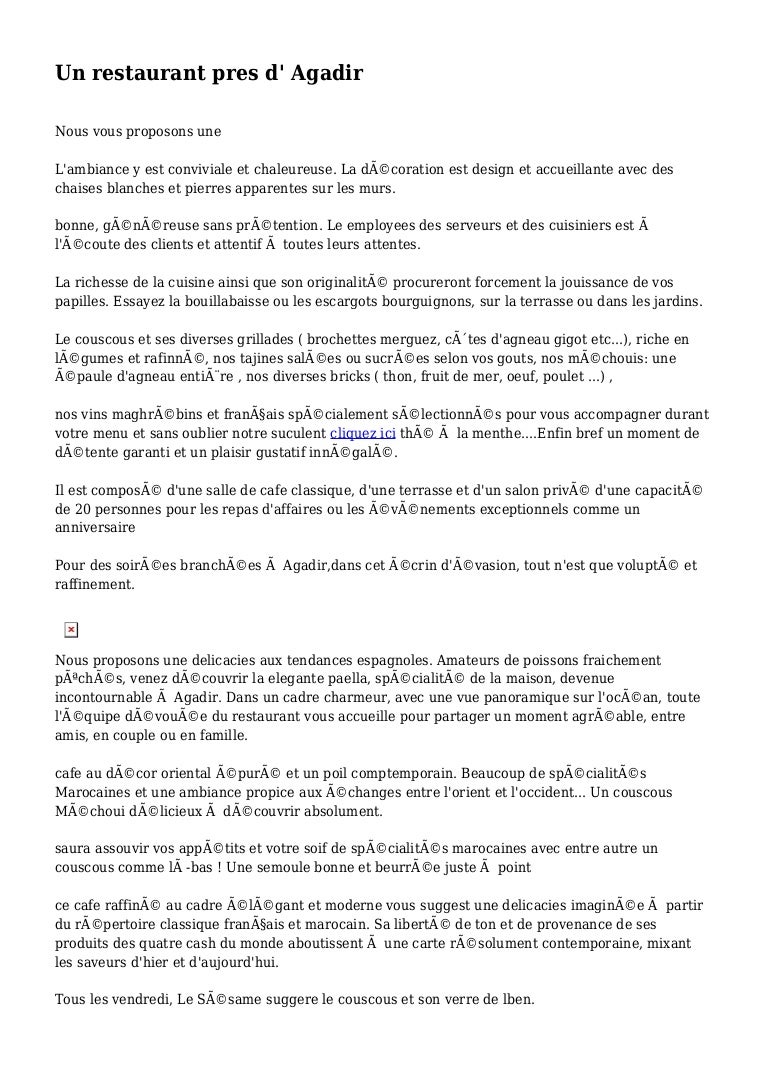 Un restaurant pres d' Agadir

Nous vous proposons une

L'ambiance y est conviviale et chaleureuse. La dÃ©coration est design et accueillante avec des chaises blanches et pierres apparentes sur les murs.

bonne, gÃ©nÃ©reuse sans prÃ©tention. Le employees des serveurs et des cuisiniers est Ã  l'Ã©coute des clients et attentif Ã  toutes leurs attentes.

La richesse de la cuisine ainsi que son originalitÃ© procureront forcement la jouissance de vos papilles. Essayez la bouillabaisse ou les escargots bourguignons, sur la terrasse ou dans les jardins.

Le couscous et ses diverses grillades ( brochettes merguez, cÃ´tes d'agneau gigot etc...), riche en lÃ©gumes et rafinnÃ©, nos tajines salÃ©es ou sucrÃ©es selon vos gouts, nos mÃ©chouis: une Ã©paule d'agneau entiÃ¨re , nos diverses bricks ( thon, fruit de mer, oeuf, poulet ...) ,

nos vins maghrÃ©bins et franÃ§ais spÃ©cialement sÃ©lectionnÃ©s pour vous accompagner durant votre menu et sans oublier notre suculent cliquez ici thÃ© Ã  la menthe....Enfin bref un moment de dÃ©tente garanti et un plaisir gustatif innÃ©galÃ©.

Il est composÃ© d'une salle de cafe classique, d'une terrasse et d'un salon privÃ© d'une capacitÃ© de 20 personnes pour les repas d'affaires ou les Ã©vÃ©nements exceptionnels comme un anniversaire

Pour des soirÃ©es branchÃ©es Ã  Agadir,dans cet Ã©crin d'Ã©vasion, tout n'est que voluptÃ© et raffinement.

Nous proposons une delicacies aux tendances espagnoles. Amateurs de poissons fraichement pÃªchÃ©s, venez dÃ©couvrir la elegante paella, spÃ©cialitÃ© de la maison, devenue incontournable Ã  Agadir. Dans un cadre charmeur, avec une vue panoramique sur l'ocÃ©an, toute l'Ã©quipe dÃ©vouÃ©e du restaurant vous accueille pour partager un moment agrÃ©able, entre amis, en couple ou en famille.

cafe au dÃ©cor oriental Ã©purÃ© et un poil comptemporain. Beaucoup de spÃ©cialitÃ©s Marocaines et une ambiance propice aux Ã©changes entre l'orient et l'occident... Un couscous MÃ©choui dÃ©licieux Ã  dÃ©couvrir absolument.

saura assouvir vos appÃ©tits et votre soif de spÃ©cialitÃ©s marocaines avec entre autre un couscous comme lÃ -bas ! Une semoule bonne et beurrÃ©e juste Ã  point

ce cafe raffinÃ© au cadre Ã©lÃ©gant et moderne vous suggest une delicacies imaginÃ©e Ã  partir du rÃ©pertoire classique franÃ§ais et marocain. Sa libertÃ© de ton et de provenance de ses produits des quatre cash du monde aboutissent Ã  une carte rÃ©solument contemporaine, mixant les saveurs d'hier et d'aujourd'hui.

Tous les vendredi, Le SÃ©same suggere le couscous et son verre de lben.